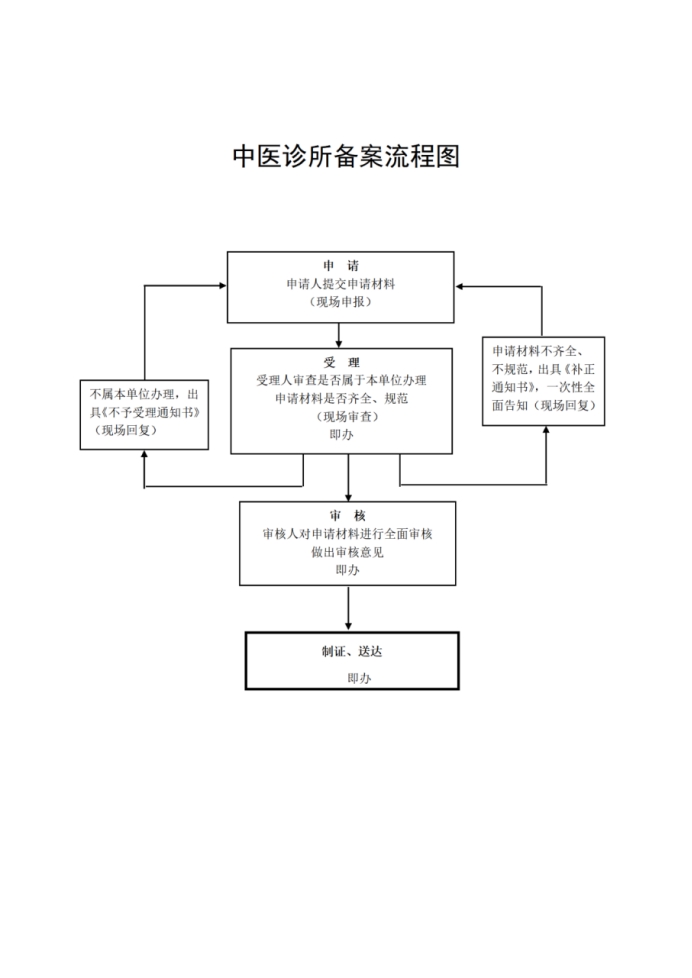 中医诊所备案流程图

申　请
申请人提交申请材料
（现场申报）

不属本单位办理，出具《不予受理通知书》（现场回复）

受　理
受理人审查是否属于本单位办理
申请材料是否齐全、规范
（现场审查）
即办

申请材料不齐全、不规范，出具《补正通知书》，一次性全面告知（现场回复）

审　核
审核人对申请材料进行全面审核
做出审核意见
即办

制证、送达
即办